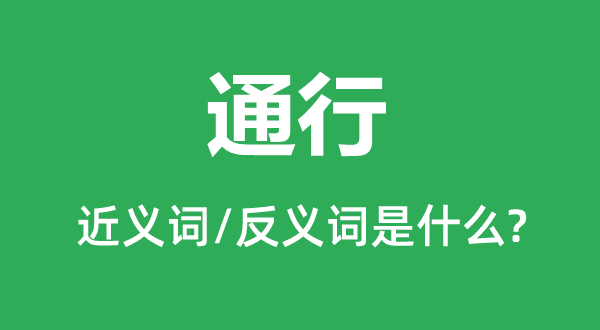 通行

近义词/反义词是什么?